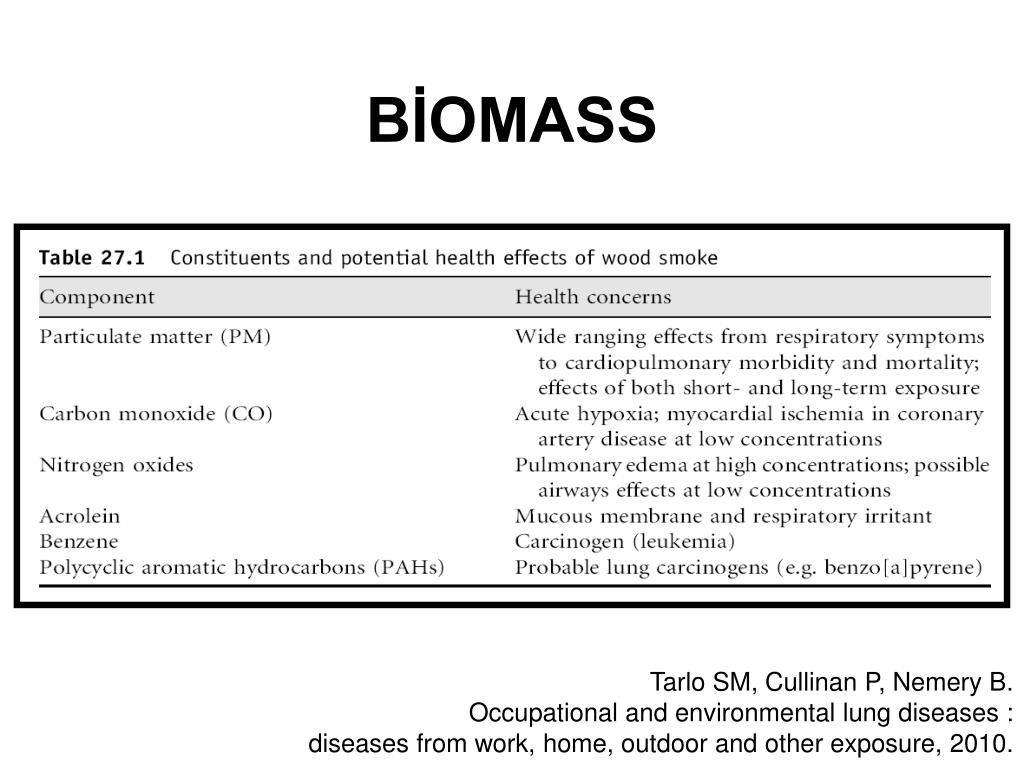 BİOMASS

Table 27.1 Constituents and potential health effects of wood smoke

| Component | Health concerns |
|---|---|
| Particulate matter (PM) | Wide ranging effects from respiratory symptoms to cardiopulmonary morbidity and mortality; effects of both short- and long-term exposure |
| Carbon monoxide (CO) | Acute hypoxia; myocardial ischemia in coronary artery disease at low concentrations |
| Nitrogen oxides | Pulmonary edema at high concentrations; possible airways effects at low concentrations |
| Acrolein | Mucous membrane and respiratory irritant |
| Benzene | Carcinogen (leukemia) |
| Polycyclic aromatic hydrocarbons (PAHs) | Probable lung carcinogens (e.g. benzo[a]pyrene) |

Tarlo SM, Cullinan P, Nemery B.
Occupational and environmental lung diseases :
diseases from work, home, outdoor and other exposure, 2010.